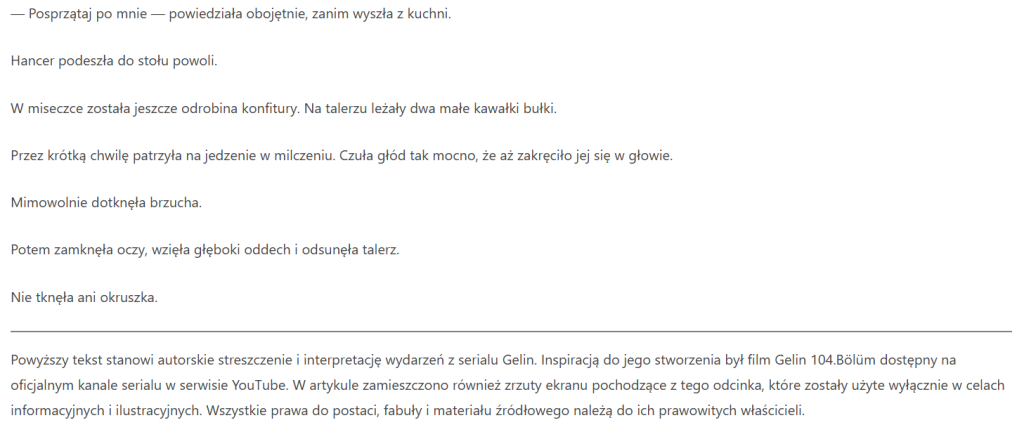 — Posprzątaj po mnie — powiedziała obojętnie, zanim wyszła z kuchni.

Hancer podeszła do stołu powoli.

W miseczce została jeszcze odrobina konfitury. Na talerzu leżały dwa małe kawałki bułki.

Przez krótką chwilę patrzyła na jedzenie w milczeniu. Czuła głód tak mocno, że aż zakręciło jej się w głowie.

Mimowolnie dotknęła brzucha.

Potem zamknęła oczy, wzięła głęboki oddech i odsunęła talerz.

Nie tknęła ani okruszka.

Powyższy tekst stanowi autorskie streszczenie i interpretację wydarzeń z serialu Gelin. Inspiracją do jego stworzenia był film Gelin 104.Bölüm dostępny na oficjalnym kanale serialu w serwisie YouTube. W artykule zamieszczono również zrzuty ekranu pochodzące z tego odcinka, które zostały użyte wyłącznie w celach informacyjnych i ilustracyjnych. Wszystkie prawa do postaci, fabuły i materiału źródłowego należą do ich prawowitych właścicieli.